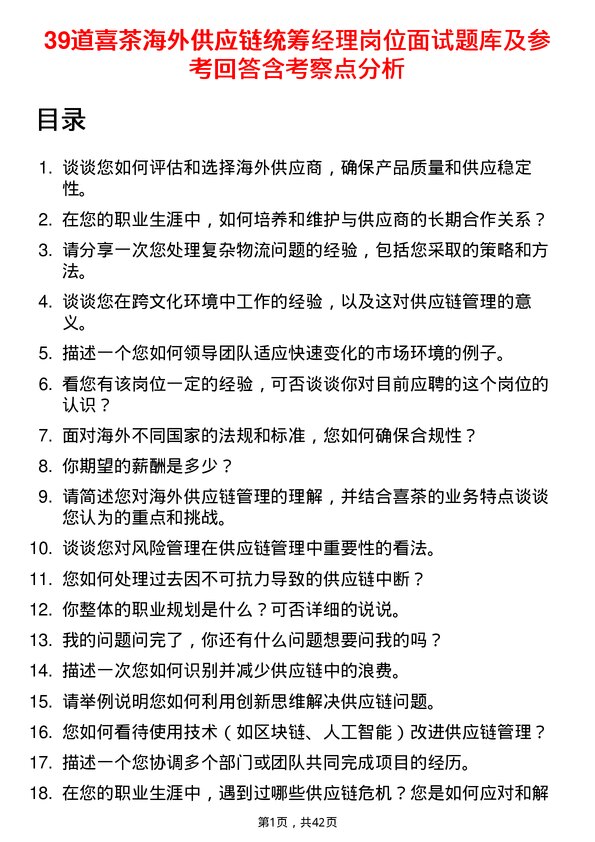 39道喜茶海外供应链统筹经理岗位面试题库及参考回答含考察点分析

目录

1. 谈谈您如何评估和选择海外供应商，确保产品质量和供应稳定性。
2. 在您的职业生涯中，如何培养和维护与供应商的长期合作关系？
3. 请分享一次您处理复杂物流问题的经验，包括您采取的策略和方法。
4. 谈谈您在跨文化环境中工作的经验，以及这对供应链管理的意义。
5. 描述一个您如何领导团队适应快速变化的市场环境的例子。
6. 看您有该岗位一定的经验，可否谈谈你对目前应聘的这个岗位的认识？
7. 面对海外不同国家的法规和标准，您如何确保合规性？
8. 你期望的薪酬是多少？
9. 请简述您对海外供应链管理的理解，并结合喜茶的业务特点谈谈您认为的重点和挑战。
10. 谈谈您对风险管理在供应链管理中重要性的看法。
11. 您如何处理过去因不可抗力导致的供应链中断？
12. 你整体的职业规划是什么？可否详细的说说。
13. 我的问题问完了，你还有什么问题想要问我的吗？
14. 描述一次您如何识别并减少供应链中的浪费。
15. 请举例说明您如何利用创新思维解决供应链问题。
16. 您如何看待使用技术（如区块链、人工智能）改进供应链管理？
17. 描述一个您协调多个部门或团队共同完成项目的经历。
18. 在您的职业生涯中，遇到过哪些供应链危机？您是如何应对和解

第1页，共42页